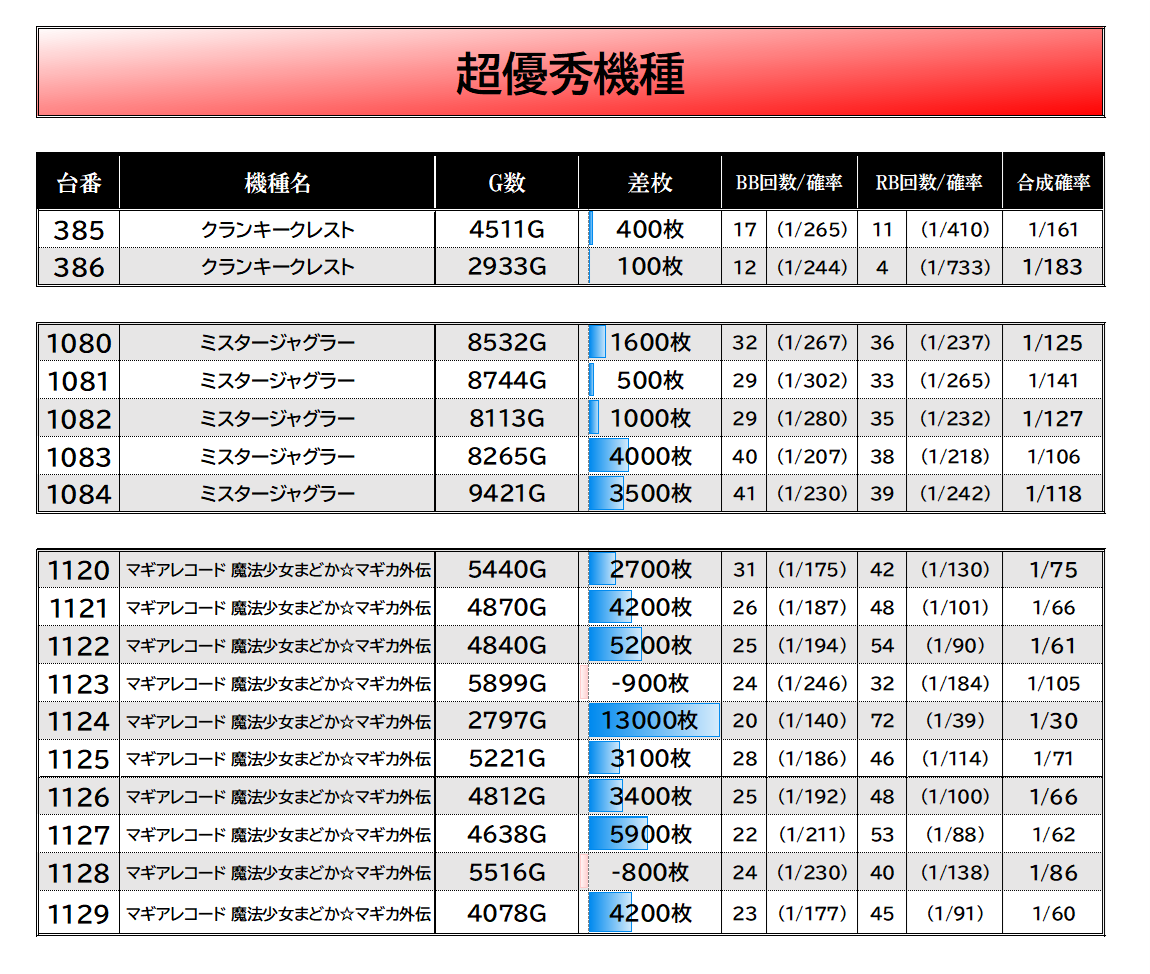 超優秀機種

| 台番 | 機種名 | G数 | 差枚 | BB回数/確率 | | RB回数/確率 | | 合成確率 |
|---|---|---|---|---|---|---|---|---|
| 385 | クランキークレスト | 4511G | 400枚 | 17 | (1/265) | 11 | (1/410) | 1/161 |
| 386 | クランキークレスト | 2933G | 100枚 | 12 | (1/244) | 4 | (1/733) | 1/183 |

| | | | | | | | | |
|---|---|---|---|---|---|---|---|---|
| 1080 | ミスタージャグラー | 8532G | 1600枚 | 32 | (1/267) | 36 | (1/237) | 1/125 |
| 1081 | ミスタージャグラー | 8744G | 500枚 | 29 | (1/302) | 33 | (1/265) | 1/141 |
| 1082 | ミスタージャグラー | 8113G | 1000枚 | 29 | (1/280) | 35 | (1/232) | 1/127 |
| 1083 | ミスタージャグラー | 8265G | 4000枚 | 40 | (1/207) | 38 | (1/218) | 1/106 |
| 1084 | ミスタージャグラー | 9421G | 3500枚 | 41 | (1/230) | 39 | (1/242) | 1/118 |

| | | | | | | | | |
|---|---|---|---|---|---|---|---|---|
| 1120 | マギアレコード 魔法少女まどか☆マギカ外伝 | 5440G | 2700枚 | 31 | (1/175) | 42 | (1/130) | 1/75 |
| 1121 | マギアレコード 魔法少女まどか☆マギカ外伝 | 4870G | 4200枚 | 26 | (1/187) | 48 | (1/101) | 1/66 |
| 1122 | マギアレコード 魔法少女まどか☆マギカ外伝 | 4840G | 5200枚 | 25 | (1/194) | 54 | (1/90) | 1/61 |
| 1123 | マギアレコード 魔法少女まどか☆マギカ外伝 | 5899G | -900枚 | 24 | (1/246) | 32 | (1/184) | 1/105 |
| 1124 | マギアレコード 魔法少女まどか☆マギカ外伝 | 2797G | 13000枚 | 20 | (1/140) | 72 | (1/39) | 1/30 |
| 1125 | マギアレコード 魔法少女まどか☆マギカ外伝 | 5221G | 3100枚 | 28 | (1/186) | 46 | (1/114) | 1/71 |
| 1126 | マギアレコード 魔法少女まどか☆マギカ外伝 | 4812G | 3400枚 | 25 | (1/192) | 48 | (1/100) | 1/66 |
| 1127 | マギアレコード 魔法少女まどか☆マギカ外伝 | 4638G | 5900枚 | 22 | (1/211) | 53 | (1/88) | 1/62 |
| 1128 | マギアレコード 魔法少女まどか☆マギカ外伝 | 5516G | -800枚 | 24 | (1/230) | 40 | (1/138) | 1/86 |
| 1129 | マギアレコード 魔法少女まどか☆マギカ外伝 | 4078G | 4200枚 | 23 | (1/177) | 45 | (1/91) | 1/60 |